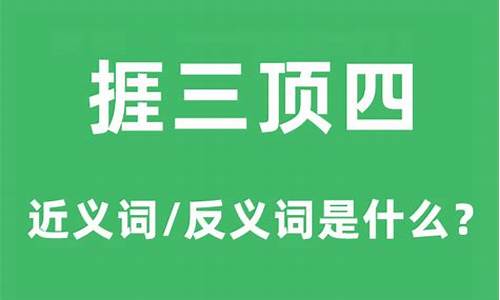 捱三顶四

近义词/反义词是什么？